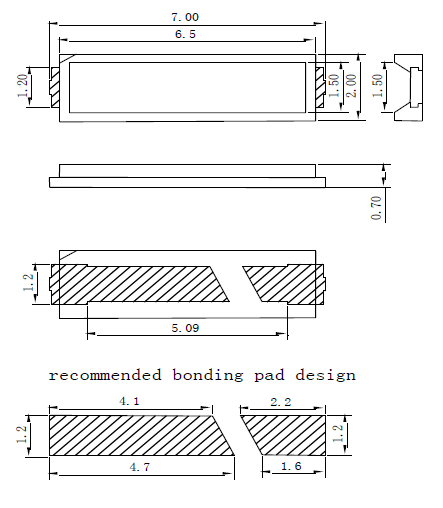 7.00
6.5
1.20
1.50
2.00
1.50
0.70
1.2
5.09
recommended bonding pad design
4.1
2.2
1.2
1.2
4.7
1.6